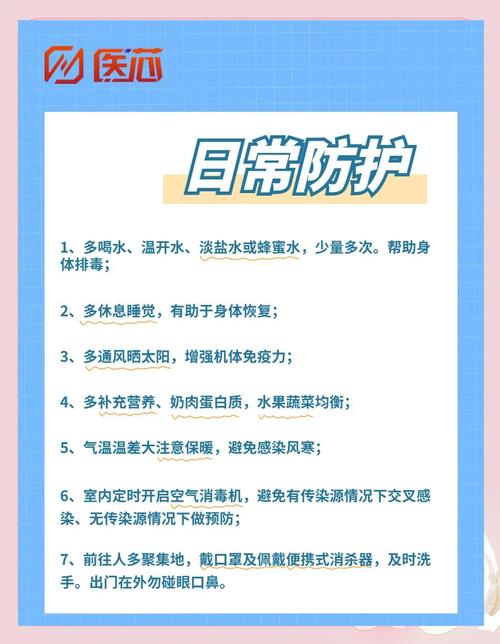 医芯

日常防护

1、多喝水、温开水、淡盐水或蜂蜜水，少量多次。帮助身体排毒；

2、多休息睡觉，有助于身体恢复；

3、多通风晒太阳，增强机体免疫力；

4、多补充营养、奶肉蛋白质，水果蔬菜均衡；

5、气温温差大注意保暖，避免感染风寒；

6、室内定时开启空气消毒机，避免有传染源情况下交叉感染、无传染源情况下做预防；

7、前往人多聚集地，戴口罩及佩戴便携式消杀器，及时洗手。出门在外勿碰眼口鼻。